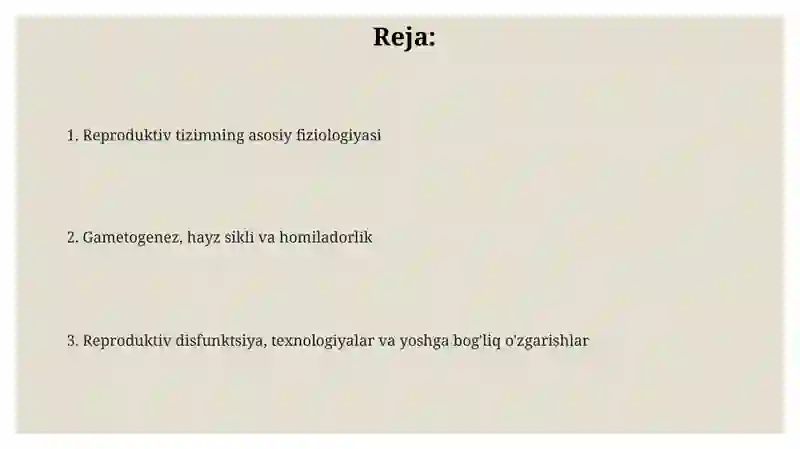 Reja:

1. Reproduktiv tizimning asosiy fiziologiyasi

2. Gametogenez, hayz sikli va homiladorlik

3. Reproduktiv disfunktsiya, texnologiyalar va yoshga bog'liq o'zgarishlar